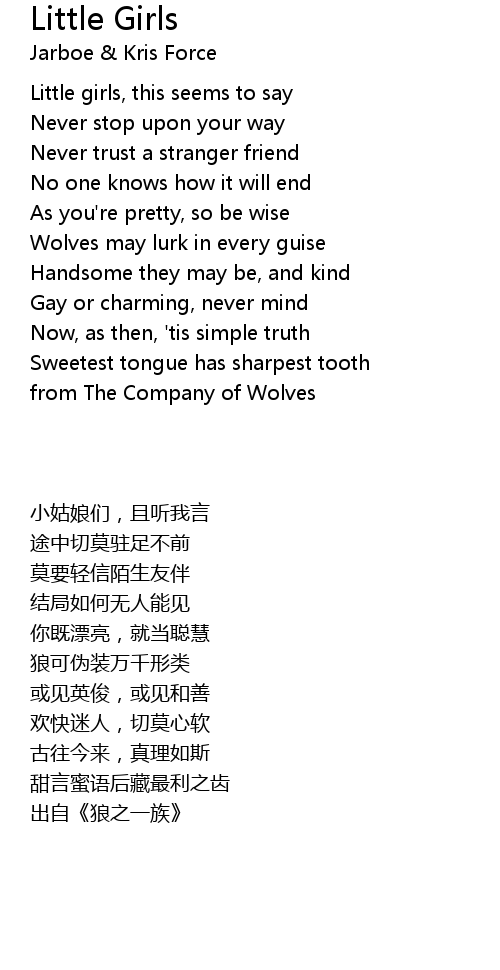 Little Girls
Jarboe & Kris Force

Little girls, this seems to say
Never stop upon your way
Never trust a stranger friend
No one knows how it will end
As you're pretty, so be wise
Wolves may lurk in every guise
Handsome they may be, and kind
Gay or charming, never mind
Now, as then, 'tis simple truth
Sweetest tongue has sharpest tooth
from The Company of Wolves

小姑娘们，且听我言
途中切莫驻足不前
莫要轻信陌生友伴
结局如何无人能见
你既漂亮，就当聪慧
狼可伪装万千形类
或见英俊，或见和善
欢快迷人，切莫心软
古往今来，真理如斯
甜言蜜语后藏最利之齿
出自《狼之一族》